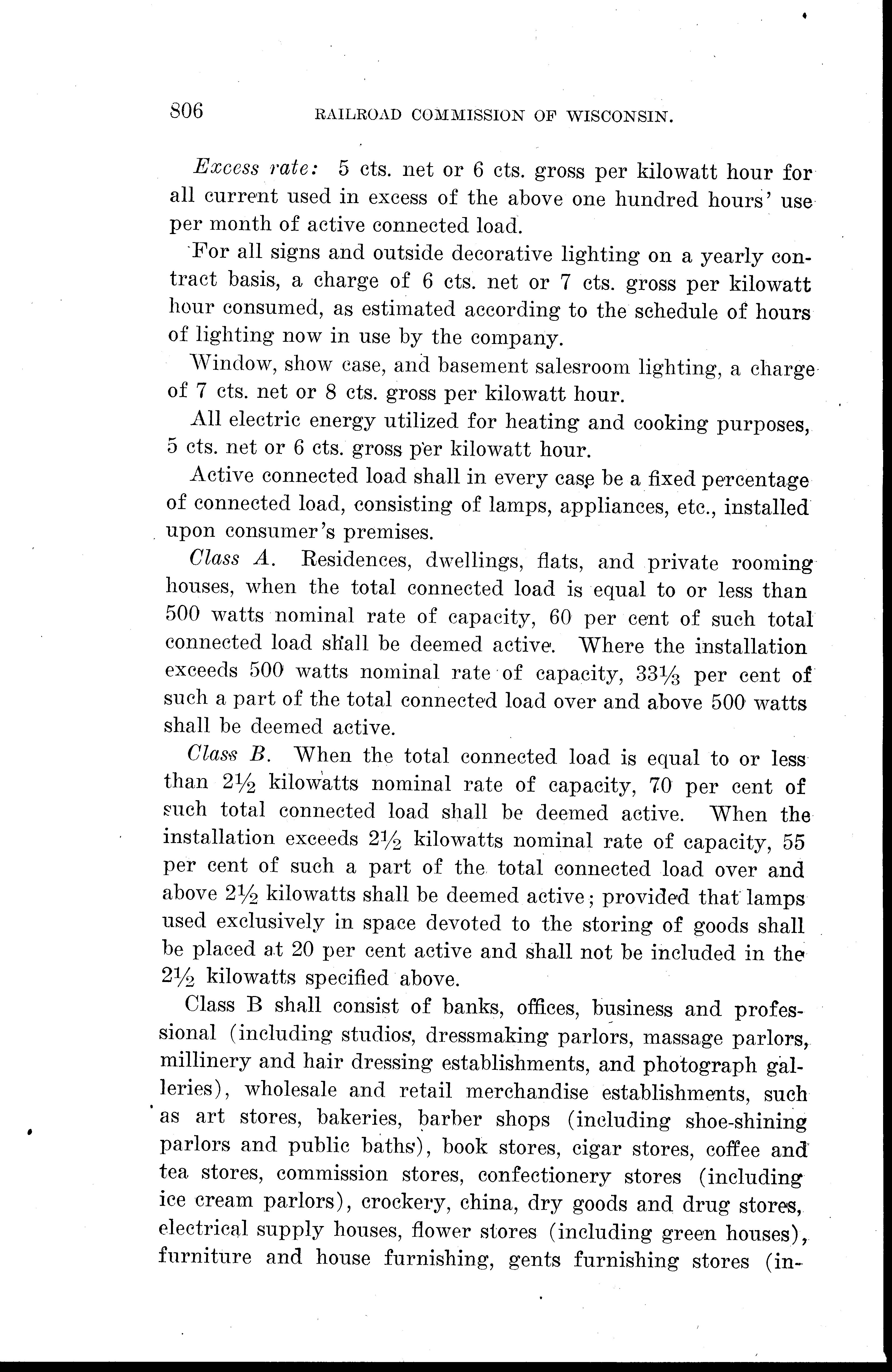 806 RAILROAD COMMISSION OF WISCONSIN.

Excess rate: 5 cts. net or 6 cts. gross per kilowatt hour for all current used in excess of the above one hundred hours' use per month of active connected load.

For all signs and outside decorative lighting on a yearly contract basis, a charge of 6 cts. net or 7 cts. gross per kilowatt hour consumed, as estimated according to the schedule of hours of lighting now in use by the company.

Window, show case, and basement salesroom lighting, a charge of 7 cts. net or 8 cts. gross per kilowatt hour.

All electric energy utilized for heating and cooking purposes, 5 cts. net or 6 cts. gross per kilowatt hour.

Active connected load shall in every case be a fixed percentage of connected load, consisting of lamps, appliances, etc., installed upon consumer's premises.

Class A. Residences, dwellings, flats, and private rooming houses, when the total connected load is equal to or less than 500 watts nominal rate of capacity, 60 per cent of such total connected load shall be deemed active. Where the installation exceeds 500 watts nominal rate of capacity, $33\frac{1}{3}$ per cent of such a part of the total connected load over and above 500 watts shall be deemed active.

Class B. When the total connected load is equal to or less than $2\frac{1}{2}$ kilowatts nominal rate of capacity, 70 per cent of such total connected load shall be deemed active. When the installation exceeds $2\frac{1}{2}$ kilowatts nominal rate of capacity, 55 per cent of such a part of the total connected load over and above $2\frac{1}{2}$ kilowatts shall be deemed active; provided that lamps used exclusively in space devoted to the storing of goods shall be placed at 20 per cent active and shall not be included in the $2\frac{1}{2}$ kilowatts specified above.

Class B shall consist of banks, offices, business and professional (including studios, dressmaking parlors, massage parlors, millinery and hair dressing establishments, and photograph galleries), wholesale and retail merchandise establishments, such as art stores, bakeries, barber shops (including shoe-shining parlors and public baths), book stores, cigar stores, coffee and tea stores, commission stores, confectionery stores (including ice cream parlors), crockery, china, dry goods and drug stores, electrical supply houses, flower stores (including green houses), furniture and house furnishing, gents furnishing stores (in-